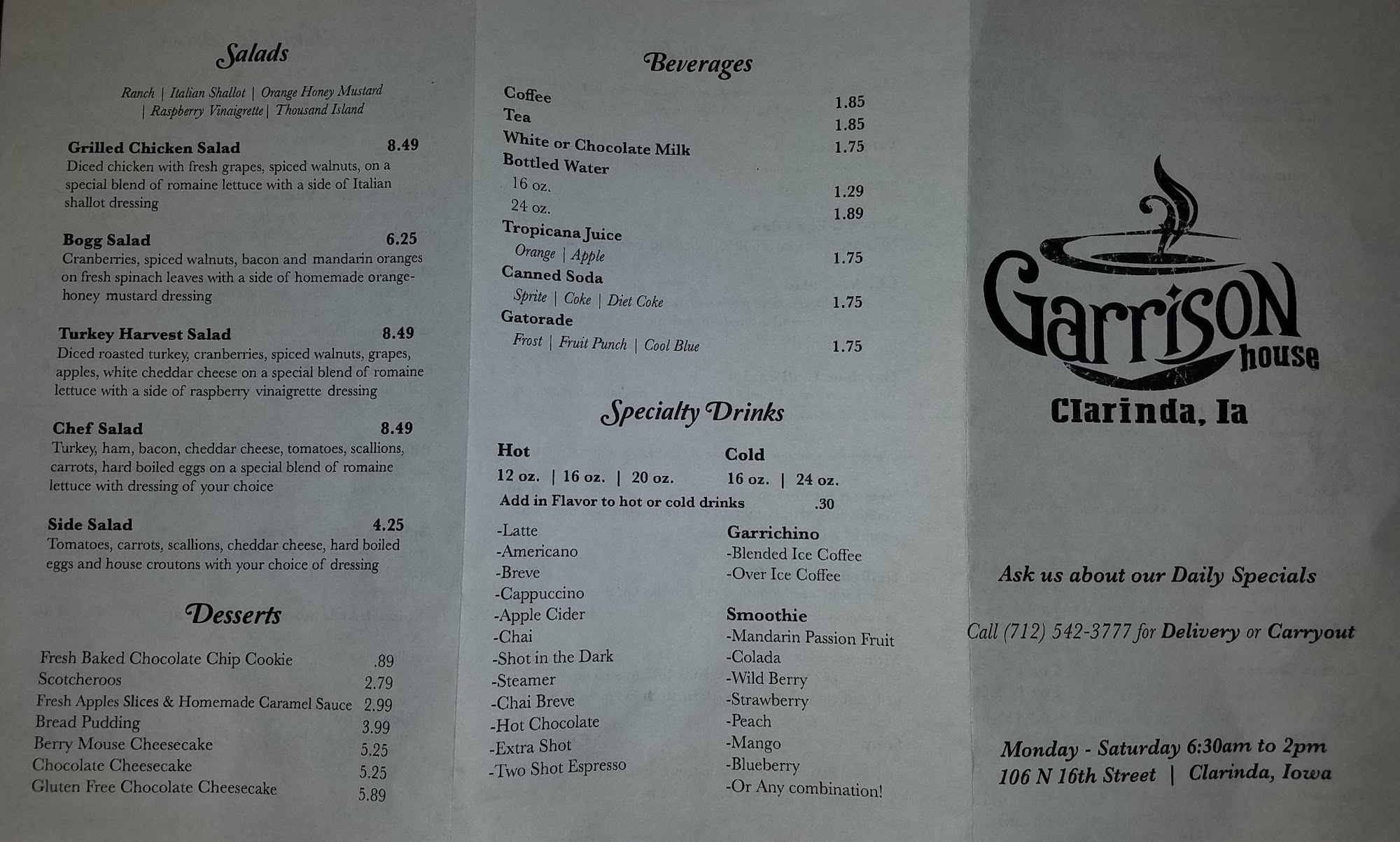 Salads

Ranch | Italian Shallot | Orange Honey Mustard | Raspberry Vinaigrette | Thousand Island

Grilled Chicken Salad 8.49
Diced chicken with fresh grapes, spiced walnuts, on a special blend of romaine lettuce with a side of Italian shallot dressing

Bogg Salad 6.25
Cranberries, spiced walnuts, bacon and mandarin oranges on fresh spinach leaves with a side of homemade orange-honey mustard dressing

Turkey Harvest Salad 8.49
Diced roasted turkey, cranberries, spiced walnuts, grapes, apples, white cheddar cheese on a special blend of romaine lettuce with a side of raspberry vinaigrette dressing

Chef Salad 8.49
Turkey, ham, bacon, cheddar cheese, tomatoes, scallions, carrots, hard boiled eggs on a special blend of romaine lettuce with dressing of your choice

Side Salad 4.25
Tomatoes, carrots, scallions, cheddar cheese, hard boiled eggs and house croutons with your choice of dressing

Desserts

Fresh Baked Chocolate Chip Cookie .89
Scotcheroos 2.79
Fresh Apples Slices & Homemade Caramel Sauce 2.99
Bread Pudding 3.99
Berry Mouse Cheesecake 5.25
Chocolate Cheesecake 5.25
Gluten Free Chocolate Cheesecake 5.89

Beverages

Coffee 1.85
Tea 1.85
White or Chocolate Milk 1.75
Bottled Water
16 oz. 1.29
24 oz. 1.89
Tropicana Juice
Orange | Apple 1.75
Canned Soda
Sprite | Coke | Diet Coke 1.75
Gatorade
Frost | Fruit Punch | Cool Blue 1.75

Specialty Drinks

Hot
12 oz. | 16 oz. | 20 oz.

Cold
16 oz. | 24 oz.

Add in Flavor to hot or cold drinks .30

-Latte
-Americano
-Breve
-Cappuccino
-Apple Cider
-Chai
-Shot in the Dark
-Steamer
-Chai Breve
-Hot Chocolate
-Extra Shot
-Two Shot Espresso

Garrichino
-Blended Ice Coffee
-Over Ice Coffee

Smoothie
-Mandarin Passion Fruit
-Colada
-Wild Berry
-Strawberry
-Peach
-Mango
-Blueberry
-Or Any combination!

Garrison house
Clarinda, Ia

Ask us about our Daily Specials

Call (712) 542-3777 for Delivery or Carryout

Monday - Saturday 6:30am to 2pm
106 N 16th Street | Clarinda, Iowa